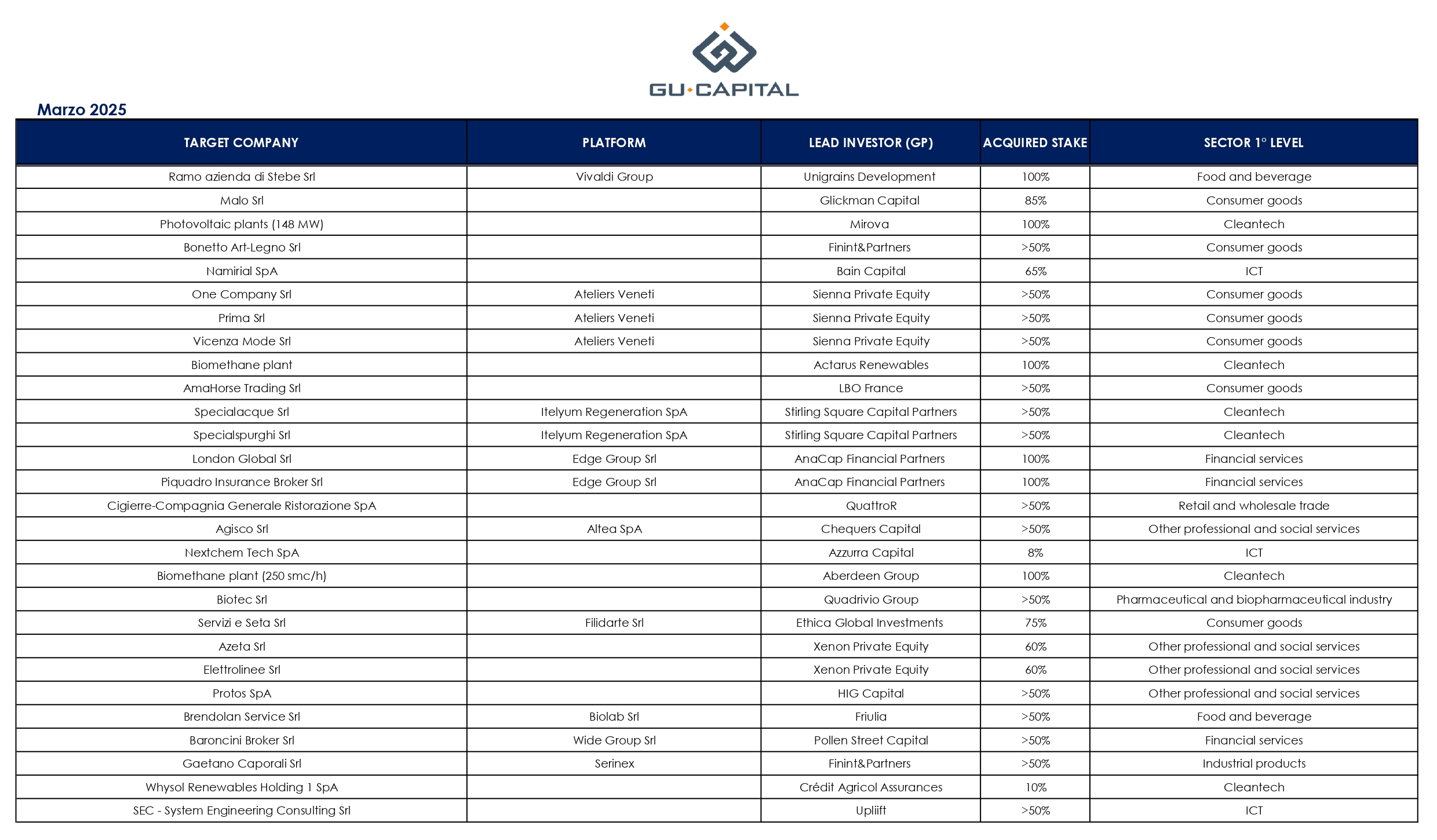 GU·CAPITAL

Marzo 2025

| TARGET COMPANY | PLATFORM | LEAD INVESTOR (GP) | ACQUIRED STAKE | SECTOR 1° LEVEL |
|---|---|---|---|---|
| Ramo azienda di Stebe Srl | Vivaldi Group | Unigrains Development | 100% | Food and beverage |
| Malo Srl | | Glickman Capital | 85% | Consumer goods |
| Photovoltaic plants (148 MW) | | Mirova | 100% | Cleantech |
| Bonetto Art-Legno Srl | | Finint&Partners | >50% | Consumer goods |
| Namirial SpA | | Bain Capital | 65% | ICT |
| One Company Srl | Ateliers Veneti | Sienna Private Equity | >50% | Consumer goods |
| Prima Srl | Ateliers Veneti | Sienna Private Equity | >50% | Consumer goods |
| Vicenza Mode Srl | Ateliers Veneti | Sienna Private Equity | >50% | Consumer goods |
| Biomethane plant | | Actarus Renewables | 100% | Cleantech |
| AmaHorse Trading Srl | | LBO France | >50% | Consumer goods |
| Specialacque Srl | Itelyum Regeneration SpA | Stirling Square Capital Partners | >50% | Cleantech |
| Specialspurghi Srl | Itelyum Regeneration SpA | Stirling Square Capital Partners | >50% | Cleantech |
| London Global Srl | Edge Group Srl | AnaCap Financial Partners | 100% | Financial services |
| Piquadro Insurance Broker Srl | Edge Group Srl | AnaCap Financial Partners | 100% | Financial services |
| Cigierre-Compagnia Generale Ristorazione SpA | | QuattroR | >50% | Retail and wholesale trade |
| Agisco Srl | Altea SpA | Chequers Capital | >50% | Other professional and social services |
| Nextchem Tech SpA | | Azzurra Capital | 8% | ICT |
| Biomethane plant (250 smc/h) | | Aberdeen Group | 100% | Cleantech |
| Biotec Srl | | Quadrivio Group | >50% | Pharmaceutical and biopharmaceutical industry |
| Servizi e Seta Srl | Filidarte Srl | Ethica Global Investments | 75% | Consumer goods |
| Azeta Srl | | Xenon Private Equity | 60% | Other professional and social services |
| Elettrolinee Srl | | Xenon Private Equity | 60% | Other professional and social services |
| Protos SpA | | HIG Capital | >50% | Other professional and social services |
| Brendolan Service Srl | Biolab Srl | Friulia | >50% | Food and beverage |
| Baroncini Broker Srl | Wide Group Srl | Pollen Street Capital | >50% | Financial services |
| Gaetano Caporali Srl | Serinex | Finint&Partners | >50% | Industrial products |
| Whysol Renewables Holding 1 SpA | | Crédit Agricol Assurances | 10% | Cleantech |
| SEC - System Engineering Consulting Srl | | Upliift | >50% | ICT |